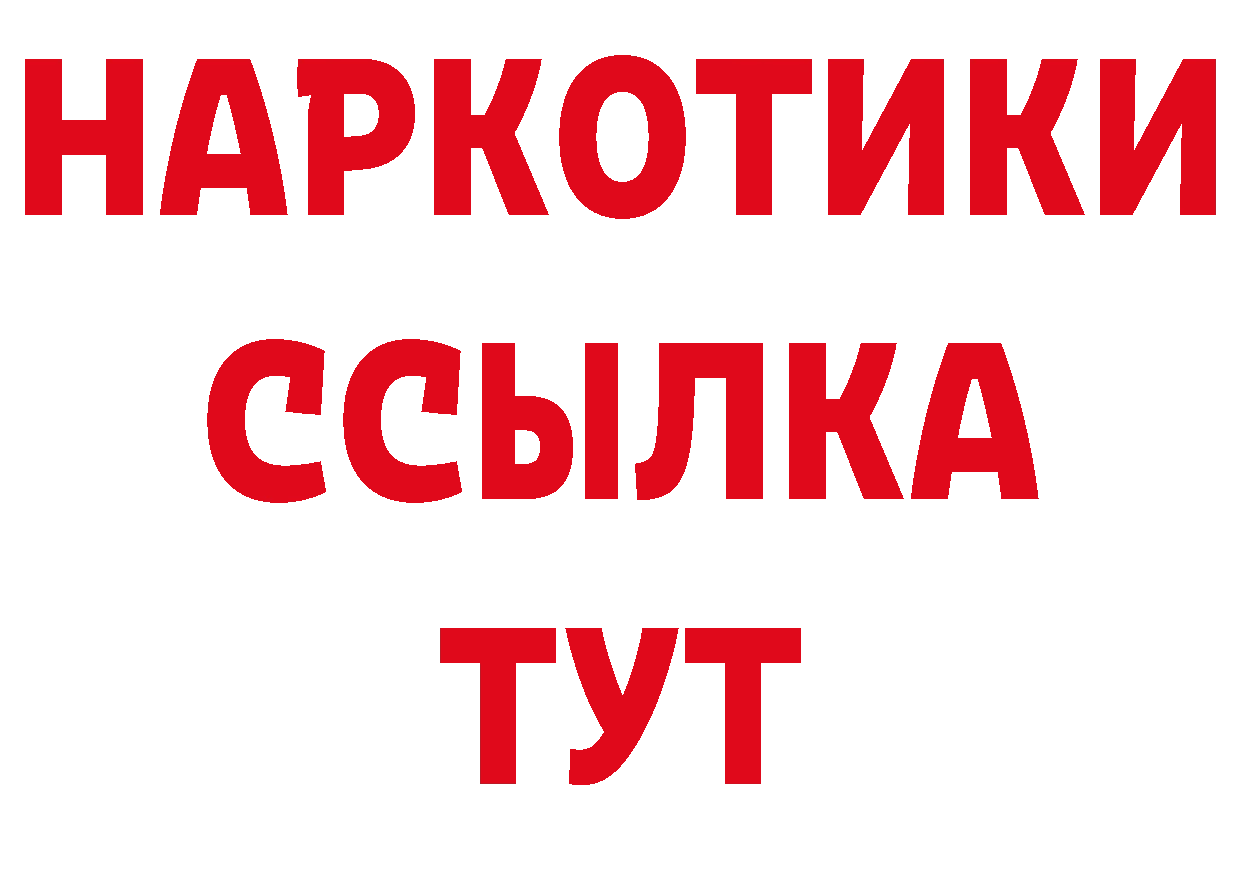 НАРКОТИКИ
ССЫЛКА
ТУТ